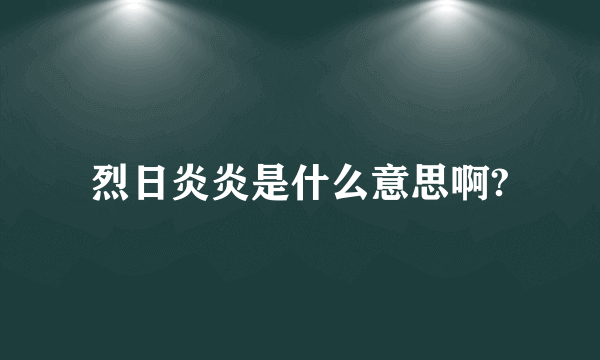 烈日炎炎是什么意思啊?